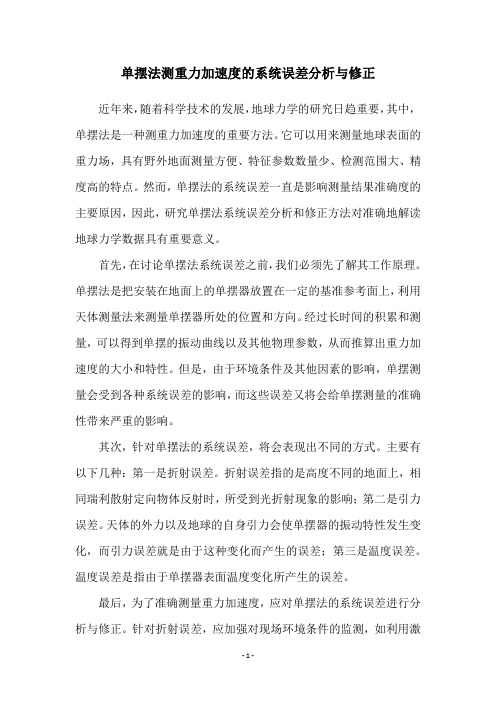 单摆法测重力加速度的系统误差分析与修正

近年来，随着科学技术的发展，地球力学的研究日趋重要，其中，单摆法是一种测重力加速度的重要方法。它可以用来测量地球表面的重力场，具有野外地面测量方便、特征参数数量少、检测范围大、精度高的特点。然而，单摆法的系统误差一直是影响测量结果准确度的主要原因，因此，研究单摆法系统误差分析和修正方法对准确地解读地球力学数据具有重要意义。

首先，在讨论单摆法系统误差之前，我们必须先了解其工作原理。单摆法是把安装在地面上的单摆器放置在一定的基准参考面上，利用天体测量法来测量单摆器所处的位置和方向。经过长时间的积累和测量，可以得到单摆的振动曲线以及其他物理参数，从而推算出重力加速度的大小和特性。但是，由于环境条件及其他因素的影响，单摆测量会受到各种系统误差的影响，而这些误差又将会给单摆测量的准确性带来严重的影响。

其次，针对单摆法的系统误差，将会表现出不同的方式。主要有以下几种：第一是折射误差。折射误差指的是高度不同的地面上，相同瑞利散射定向物体反射时，所受到光折射现象的影响；第二是引力误差。天体的外力以及地球的自身引力会使单摆器的振动特性发生变化，而引力误差就是由于这种变化而产生的误差；第三是温度误差。温度误差是指由于单摆器表面温度变化所产生的误差。

最后，为了准确测量重力加速度，应对单摆法的系统误差进行分析与修正。针对折射误差，应加强对现场环境条件的监测，如利用激

- 1 -